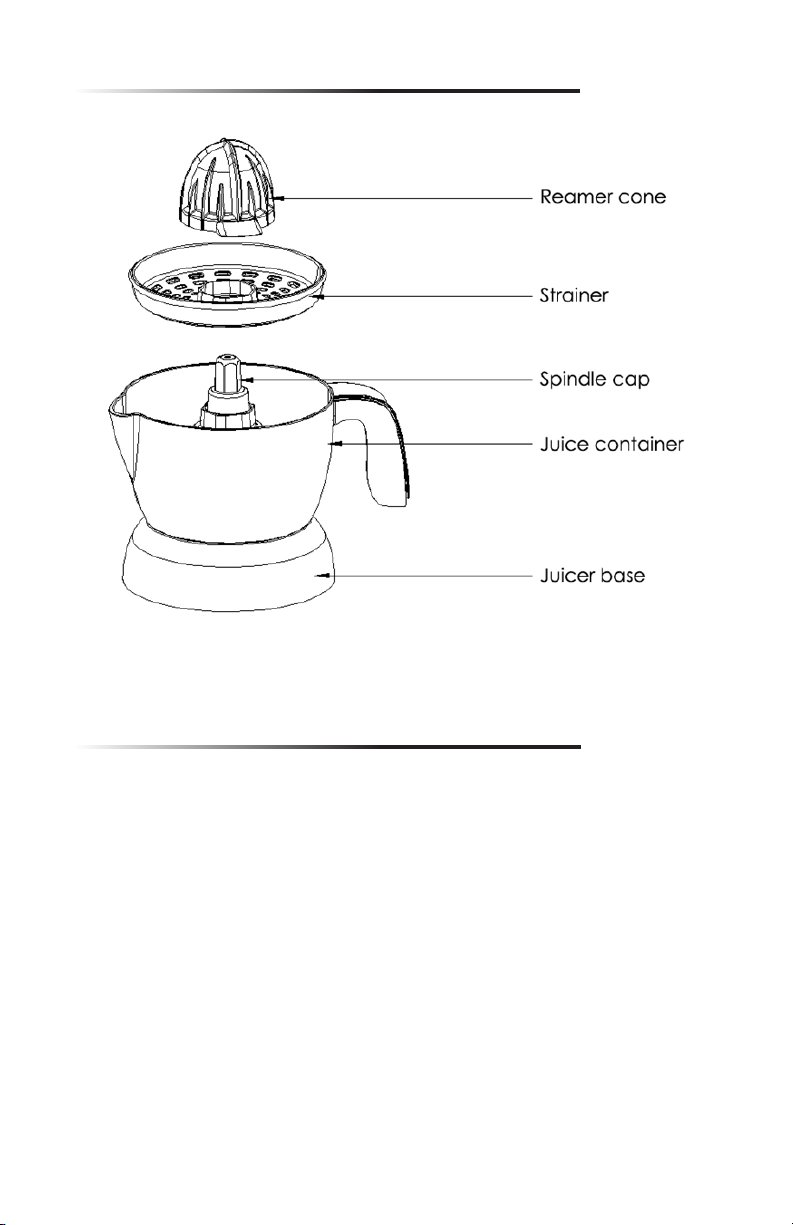 Reamer cone

Strainer

Spindle cap

Juice container

Juicer base